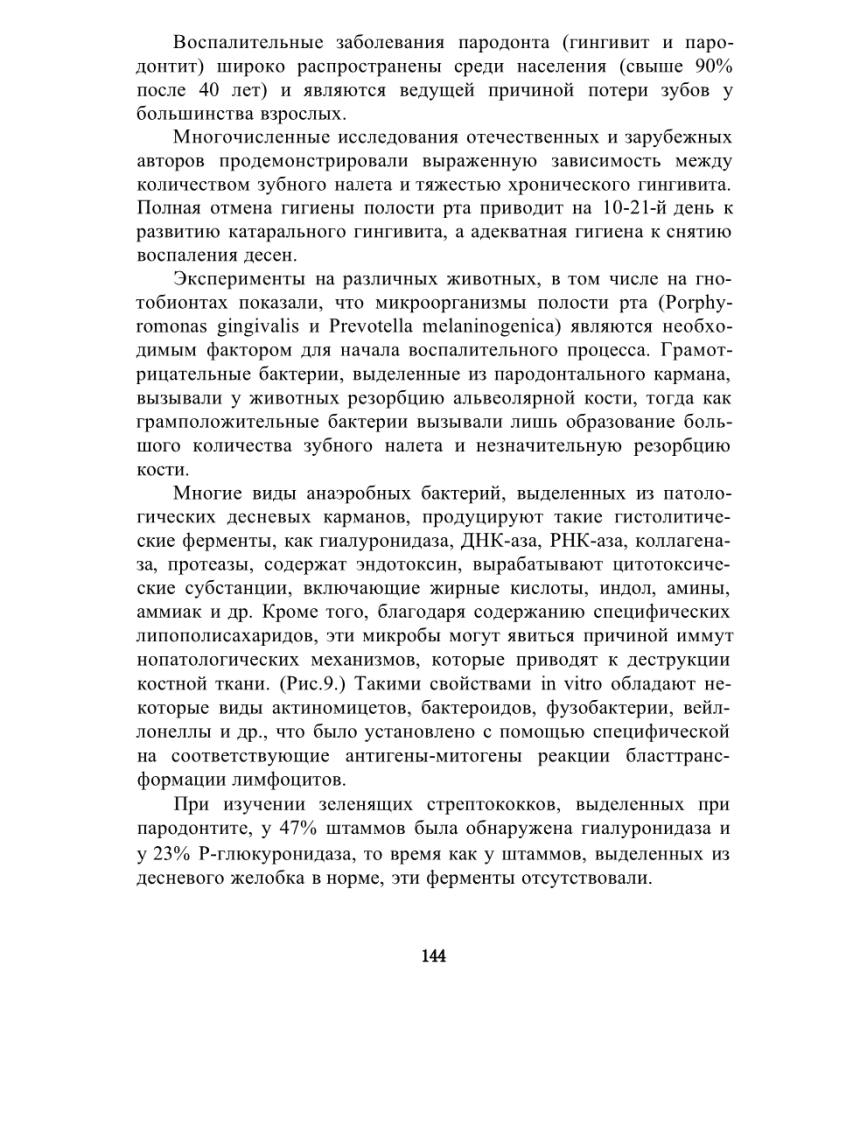 Воспалительные заболевания пародонта (гингивит и пародонтит) широко распространены среди населения (свыше 90% после 40 лет) и являются ведущей причиной потери зубов у большинства взрослых.

Многочисленные исследования отечественных и зарубежных авторов продемонстрировали выраженную зависимость между количеством зубного налета и тяжестью хронического гингивита. Полная отмена гигиены полости рта приводит на 10-21-й день к развитию катарального гингивита, а адекватная гигиена к снятию воспаления десен.

Эксперименты на различных животных, в том числе на гнотобионтах показали, что микроорганизмы полости рта (Porphyromonas gingivalis и Prevotella melaninogenica) являются необходимым фактором для начала воспалительного процесса. Грамотрицательные бактерии, выделенные из пародонтального кармана, вызывали у животных резорбцию альвеолярной кости, тогда как грамположительные бактерии вызывали лишь образование большого количества зубного налета и незначительную резорбцию кости.

Многие виды анаэробных бактерий, выделенных из патологических десневых карманов, продуцируют такие гистолитические ферменты, как гиалуронидаза, ДНК-аза, РНК-аза, коллагеназа, протеазы, содержат эндотоксин, вырабатывают цитотоксические субстанции, включающие жирные кислоты, индол, амины, аммиак и др. Кроме того, благодаря содержанию специфических липополисахаридов, эти микробы могут явиться причиной иммут нопатологических механизмов, которые приводят к деструкции костной ткани. (Рис.9.) Такими свойствами in vitro обладают некоторые виды актиномицетов, бактероидов, фузобактерии, вейллонеллы и др., что было установлено с помощью специфической на соответствующие антигены-митогены реакции бласттрансформации лимфоцитов.

При изучении зеленящих стрептококков, выделенных при пародонтите, у 47% штаммов была обнаружена гиалуронидаза и у 23% Р-глюкуронидаза, то время как у штаммов, выделенных из десневого желобка в норме, эти ферменты отсутствовали.

144